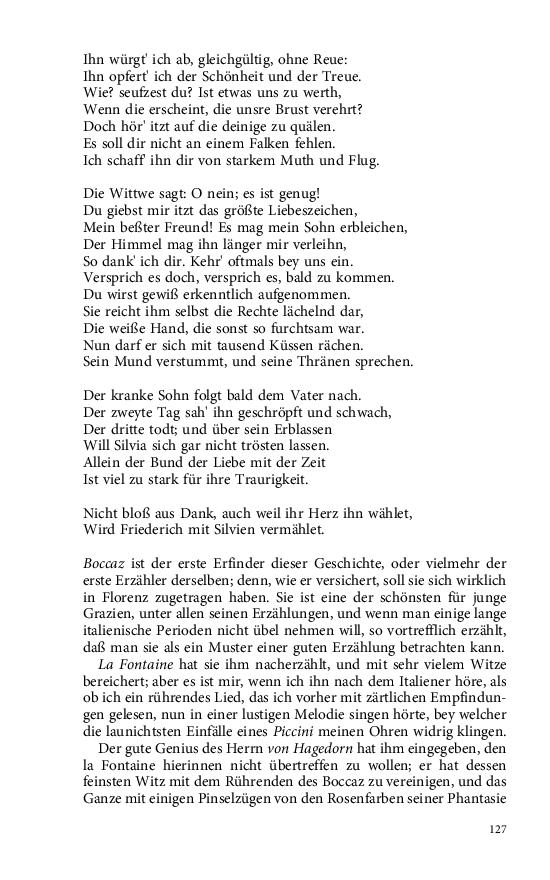 Ihn würgt' ich ab, gleichgültig, ohne Reue:
Ihn opfert' ich der Schönheit und der Treue.
Wie? seufzest du? Ist etwas uns zu werth,
Wenn die erscheint, die unsre Brust verehrt?
Doch hör' itzt auf die deinige zu quälen.
Es soll dir nicht an einem Falken fehlen.
Ich schaff' ihn dir von starkem Muth und Flug.

Die Wittwe sagt: O nein; es ist genug!
Du giebst mir itzt das größte Liebeszeichen,
Mein beßter Freund! Es mag mein Sohn erbleichen,
Der Himmel mag ihn länger mir verleihn,
So dank' ich dir. Kehr' oftmals bey uns ein.
Versprich es doch, versprich es, bald zu kommen.
Du wirst gewiß erkenntlich aufgenommen.
Sie reicht ihm selbst die Rechte lächelnd dar,
Die weiße Hand, die sonst so furchtsam war.
Nun darf er sich mit tausend Küssen rächen.
Sein Mund verstummt, und seine Thränen sprechen.

Der kranke Sohn folgt bald dem Vater nach.
Der zweyte Tag sah' ihn geschröpft und schwach,
Der dritte todt; und über sein Erblassen
Will Silvia sich gar nicht trösten lassen.
Allein der Bund der Liebe mit der Zeit
Ist viel zu stark für ihre Traurigkeit.

Nicht bloß aus Dank, auch weil ihr Herz ihn wählet,
Wird Friederich mit Silvien vermählet.

Boccaz ist der erste Erfinder dieser Geschichte, oder vielmehr der erste Erzähler derselben; denn, wie er versichert, soll sie sich wirklich in Florenz zugetragen haben. Sie ist eine der schönsten für junge Grazien, unter allen seinen Erzählungen, und wenn man einige lange italienische Perioden nicht übel nehmen will, so vortrefflich erzählt, daß man sie als ein Muster einer guten Erzählung betrachten kann.
La Fontaine hat sie ihm nacherzählt, und mit sehr vielem Witze bereichert; aber es ist mir, wenn ich ihn nach dem Italiener höre, als ob ich ein rührendes Lied, das ich vorher mit zärtlichen Empfindungen gelesen, nun in einer lustigen Melodie singen hörte, bey welcher die launichtsten Einfälle eines Piccini meinen Ohren widrig klingen.
Der gute Genius des Herrn von Hagedorn hat ihm eingegeben, den la Fontaine hierinnen nicht übertreffen zu wollen; er hat dessen feinsten Witz mit dem Rührenden des Boccaz zu vereinigen, und das Ganze mit einigen Pinselzügen von den Rosenfarben seiner Phantasie

127